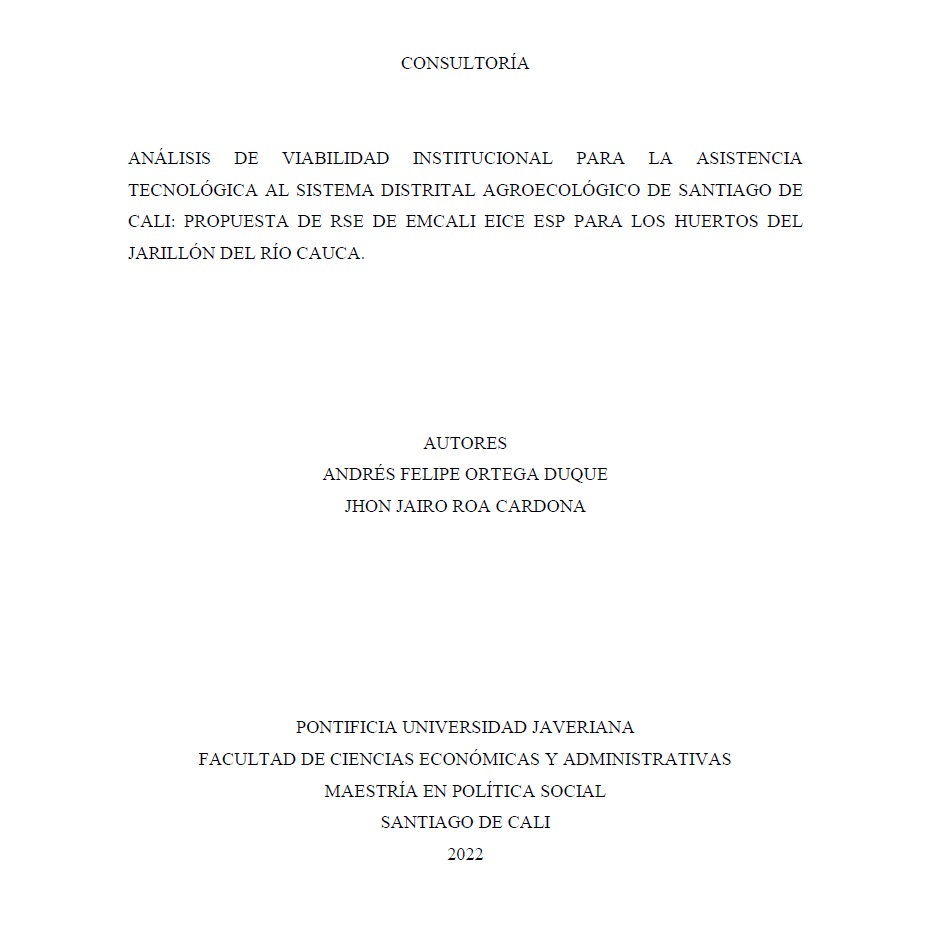 CONSULTORÍA

ANÁLISIS DE VIABILIDAD INSTITUCIONAL PARA LA ASISTENCIA TECNOLÓGICA AL SISTEMA DISTRITAL AGROECOLÓGICO DE SANTIAGO DE CALI: PROPUESTA DE RSE DE EMCALI EICE ESP PARA LOS HUERTOS DEL JARILLÓN DEL RÍO CAUCA.

AUTORES
ANDRÉS FELIPE ORTEGA DUQUE
JHON JAIRO ROA CARDONA

PONTIFICIA UNIVERSIDAD JAVERIANA
FACULTAD DE CIENCIAS ECONÓMICAS Y ADMINISTRATIVAS
MAESTRÍA EN POLÍTICA SOCIAL
SANTIAGO DE CALI
2022